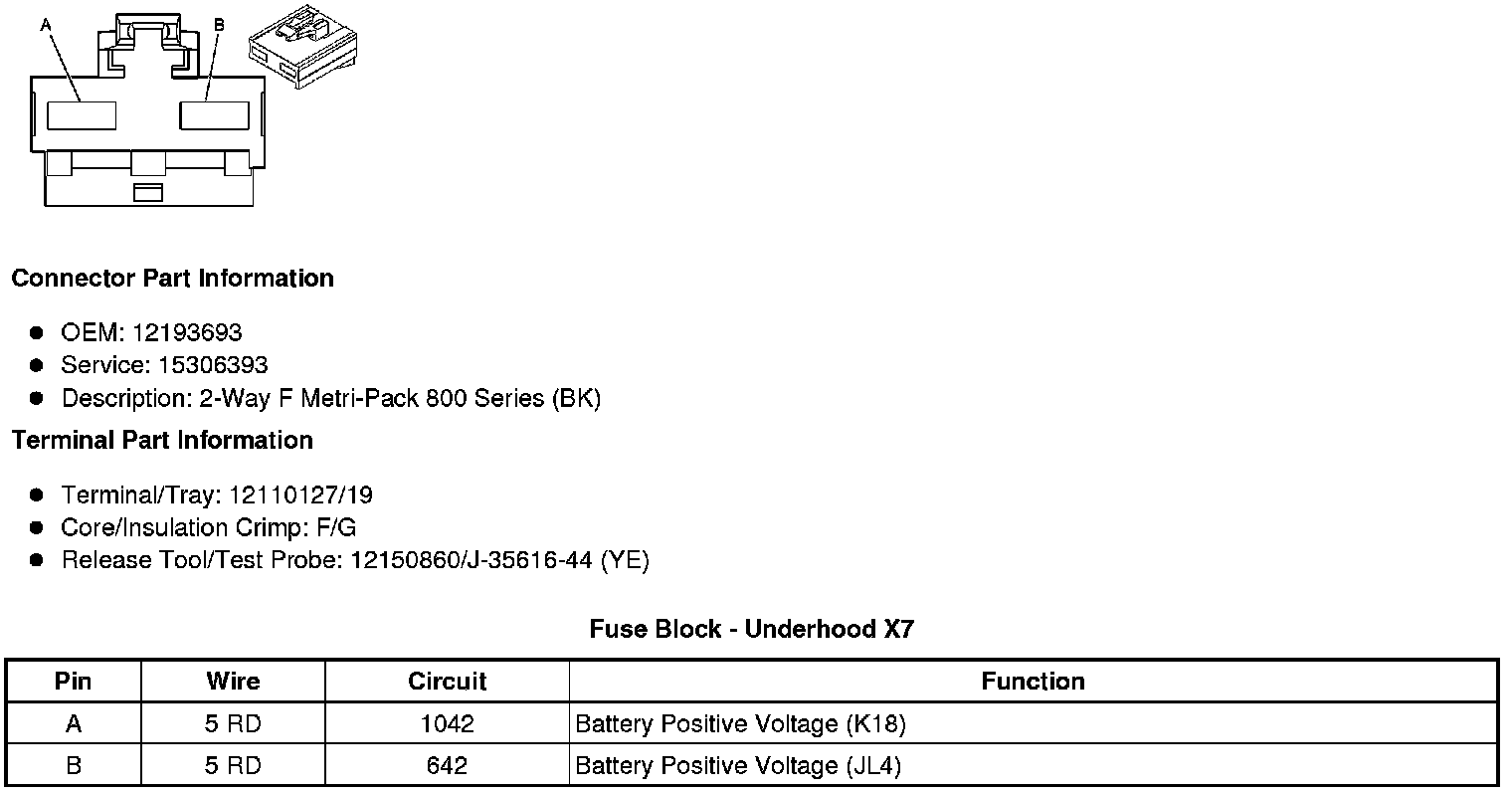 A
B

Connector Part Information

• OEM: 12193693
• Service: 15306393
• Description: 2-Way F Metri-Pack 800 Series (BK)

Terminal Part Information

• Terminal/Tray: 12110127/19
• Core/Insulation Crimp: F/G
• Release Tool/Test Probe: 12150860/J-35616-44 (YE)

Fuse Block - Underhood X7

| Pin | Wire | Circuit | Function |
|---|---|---|---|
| A | 5 RD | 1042 | Battery Positive Voltage (K18) |
| B | 5 RD | 642 | Battery Positive Voltage (JL4) |